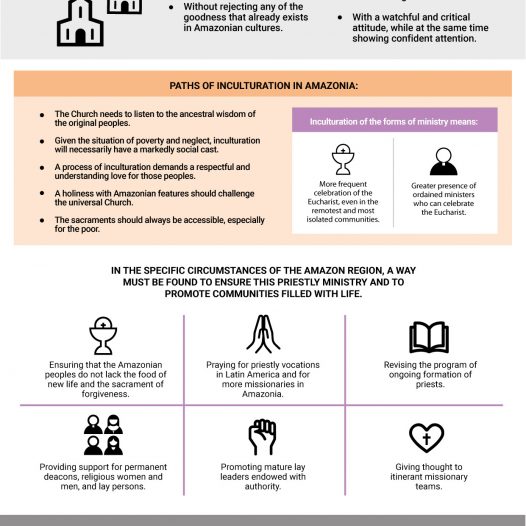 - Without rejecting any of the goodness that already exists in Amazonian cultures.

- With a watchful and critical attitude, while at the same time showing confident attention.

PATHS OF INCULTURATION IN AMAZONIA:

- The Church needs to listen to the ancestral wisdom of the original peoples.
- Given the situation of poverty and neglect, inculturation will necessarily have a markedly social cast.
- A process of inculturation demands a respectful and understanding love for those peoples.
- A holiness with Amazonian features should challenge the universal Church.
- The sacraments should always be accessible, especially for the poor.

Inculturation of the forms of ministry means:

More frequent celebration of the Eucharist, even in the remotest and most isolated communities.

Greater presence of ordained ministers who can celebrate the Eucharist.

IN THE SPECIFIC CIRCUMSTANCES OF THE AMAZON REGION, A WAY MUST BE FOUND TO ENSURE THIS PRIESTLY MINISTRY AND TO PROMOTE COMMUNITIES FILLED WITH LIFE.

Ensuring that the Amazonian peoples do not lack the food of new life and the sacrament of forgiveness.

Praying for priestly vocations in Latin America and for more missionaries in Amazonia.

Revising the program of ongoing formation of priests.

Providing support for permanent deacons, religious women and men, and lay persons.

Promoting mature lay leaders endowed with authority.

Giving thought to itinerant missionary teams.